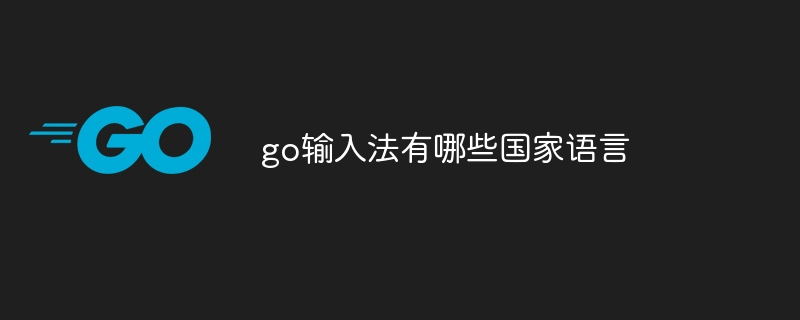 GO

go输入法有哪些国家语言